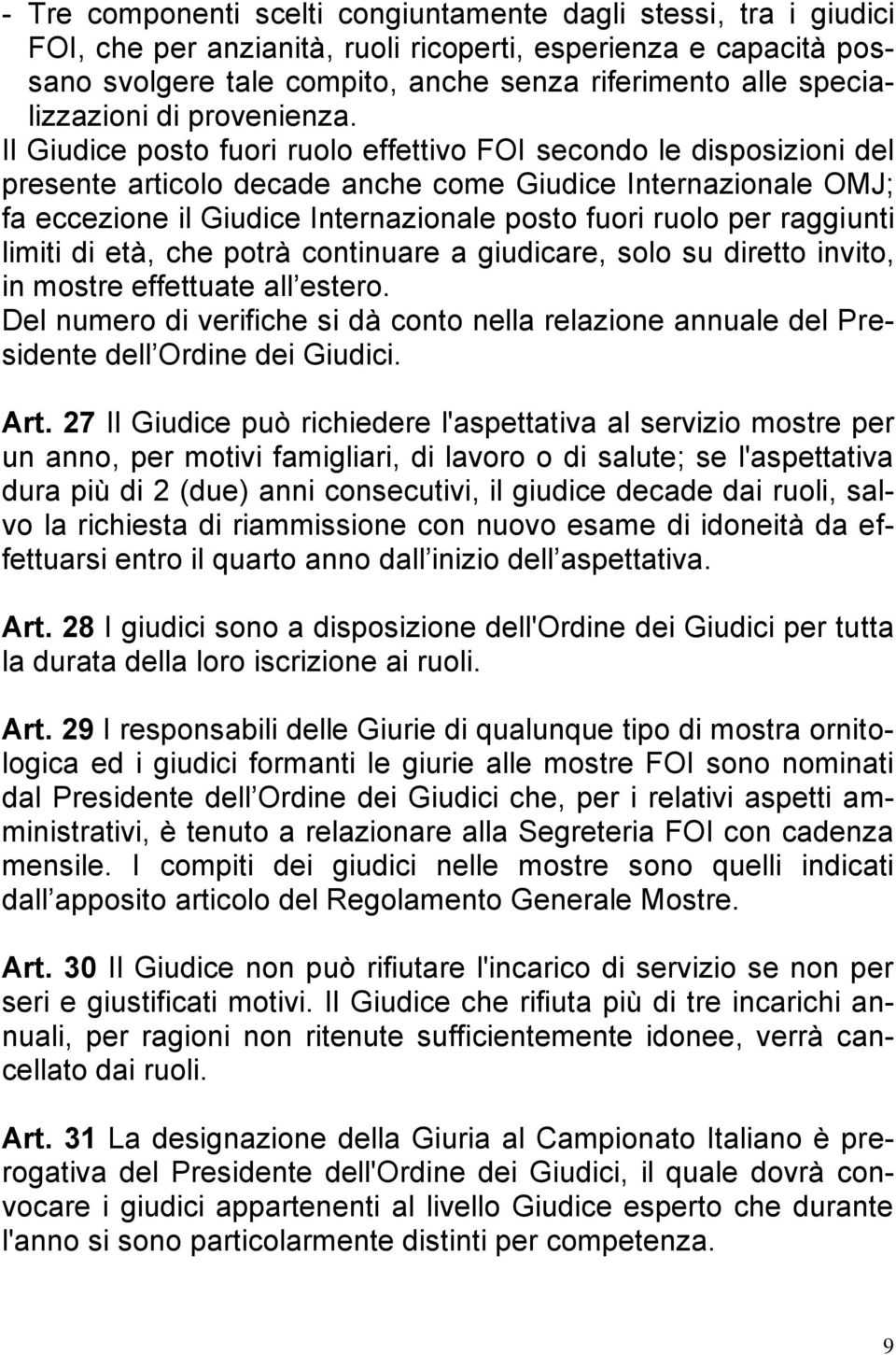 - Tre componenti scelti congiuntamente dagli stessi, tra i giudici FOI, che per anzianità, ruoli ricoperti, esperienza e capacità possano svolgere tale compito, anche senza riferimento alle specializzazioni di provenienza.
Il Giudice posto fuori ruolo effettivo FOI secondo le disposizioni del presente articolo decade anche come Giudice Internazionale OMJ; fa eccezione il Giudice Internazionale posto fuori ruolo per raggiunti limiti di età, che potrà continuare a giudicare, solo su diretto invito, in mostre effettuate all estero.
Del numero di verifiche si dà conto nella relazione annuale del Presidente dell Ordine dei Giudici.

Art. 27 Il Giudice può richiedere l'aspettativa al servizio mostre per un anno, per motivi famigliari, di lavoro o di salute; se l'aspettativa dura più di 2 (due) anni consecutivi, il giudice decade dai ruoli, salvo la richiesta di riammissione con nuovo esame di idoneità da effettuarsi entro il quarto anno dall inizio dell aspettativa.

Art. 28 I giudici sono a disposizione dell'Ordine dei Giudici per tutta la durata della loro iscrizione ai ruoli.

Art. 29 I responsabili delle Giurie di qualunque tipo di mostra ornitologica ed i giudici formanti le giurie alle mostre FOI sono nominati dal Presidente dell Ordine dei Giudici che, per i relativi aspetti amministrativi, è tenuto a relazionare alla Segreteria FOI con cadenza mensile. I compiti dei giudici nelle mostre sono quelli indicati dall apposito articolo del Regolamento Generale Mostre.

Art. 30 Il Giudice non può rifiutare l'incarico di servizio se non per seri e giustificati motivi. Il Giudice che rifiuta più di tre incarichi annuali, per ragioni non ritenute sufficientemente idonee, verrà cancellato dai ruoli.

Art. 31 La designazione della Giuria al Campionato Italiano è prerogativa del Presidente dell'Ordine dei Giudici, il quale dovrà convocare i giudici appartenenti al livello Giudice esperto che durante l'anno si sono particolarmente distinti per competenza.

9